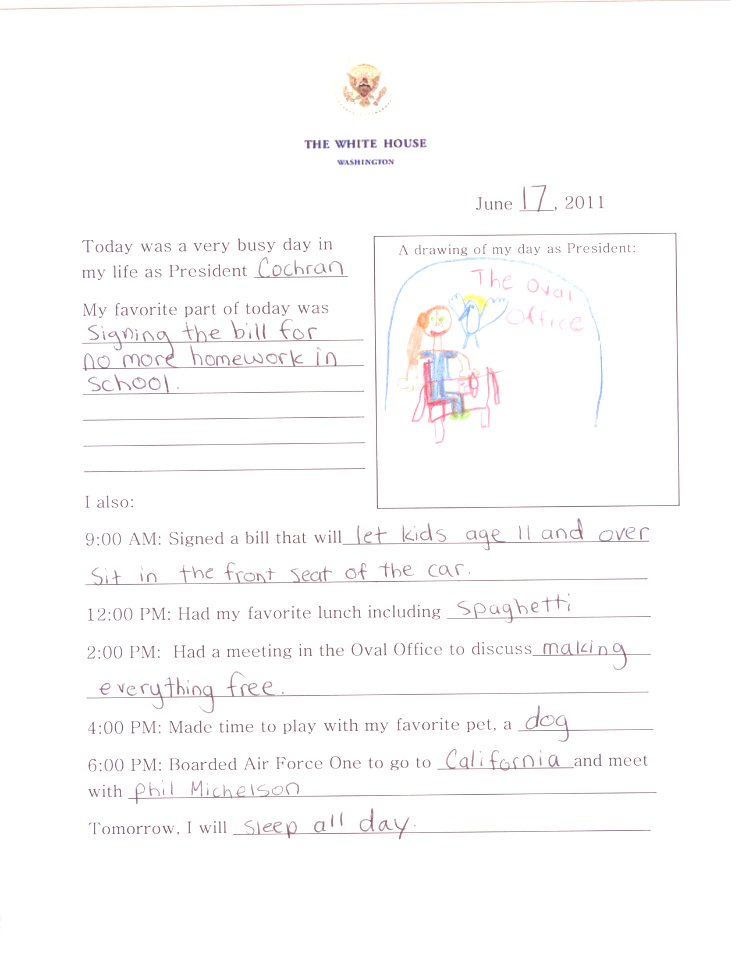 THE WHITE HOUSE
WASHINGTON

June 17, 2011

Today was a very busy day in my life as President Cochran

My favorite part of today was Signing the bill for no more homework in school.

A drawing of my day as President:

The Oval Office

I also:

9:00 AM: Signed a bill that will let kids age 11 and over sit in the front seat of the car.

12:00 PM: Had my favorite lunch including Spaghetti

2:00 PM: Had a meeting in the Oval Office to discuss making everything free.

4:00 PM: Made time to play with my favorite pet, a dog

6:00 PM: Boarded Air Force One to go to California and meet with Phil Michelson

Tomorrow, I will sleep all day.